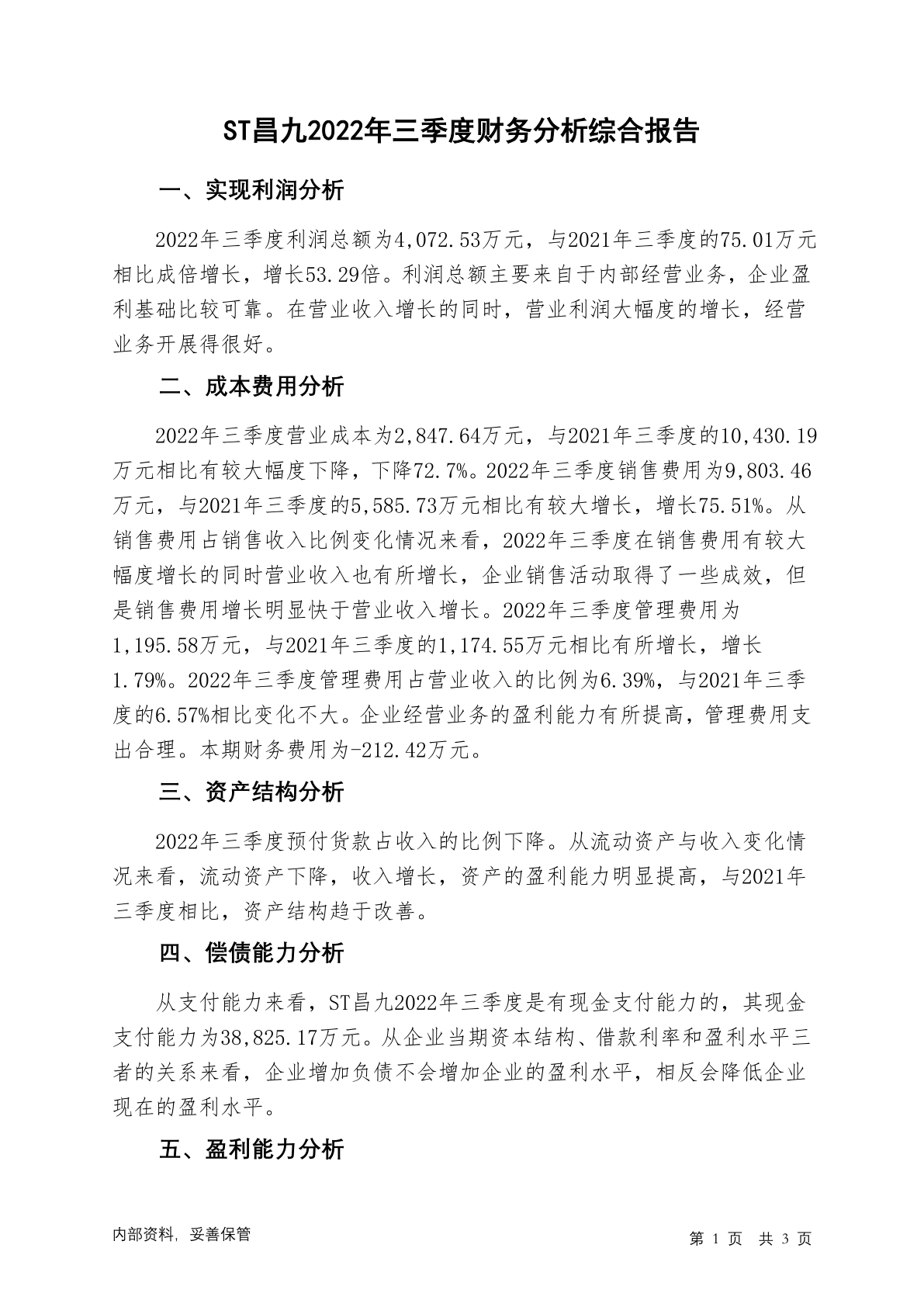 ST昌九2022年三季度财务分析综合报告

一、实现利润分析

2022年三季度利润总额为4,072.53万元，与2021年三季度的75.01万元相比成倍增长，增长53.29倍。利润总额主要来自于内部经营业务，企业盈利基础比较可靠。在营业收入增长的同时，营业利润大幅度的增长，经营业务开展得很好。

二、成本费用分析

2022年三季度营业成本为2,847.64万元，与2021年三季度的10,430.19万元相比有较大幅度下降，下降72.7%。2022年三季度销售费用为9,803.46万元，与2021年三季度的5,585.73万元相比有较大增长，增长75.51%。从销售费用占销售收入比例变化情况来看，2022年三季度在销售费用有较大幅度增长的同时营业收入也有所增长，企业销售活动取得了一些成效，但是销售费用增长明显快于营业收入增长。2022年三季度管理费用为1,195.58万元，与2021年三季度的1,174.55万元相比有所增长，增长1.79%。2022年三季度管理费用占营业收入的比例为6.39%，与2021年三季度的6.57%相比变化不大。企业经营业务的盈利能力有所提高，管理费用支出合理。本期财务费用为-212.42万元。

三、资产结构分析

2022年三季度预付货款占收入的比例下降。从流动资产与收入变化情况来看，流动资产下降，收入增长，资产的盈利能力明显提高，与2021年三季度相比，资产结构趋于改善。

四、偿债能力分析

从支付能力来看，ST昌九2022年三季度是有现金支付能力的，其现金支付能力为38,825.17万元。从企业当期资本结构、借款利率和盈利水平三者的关系来看，企业增加负债不会增加企业的盈利水平，相反会降低企业现在的盈利水平。

五、盈利能力分析

内部资料，妥善保管

第 1 页 共 3 页